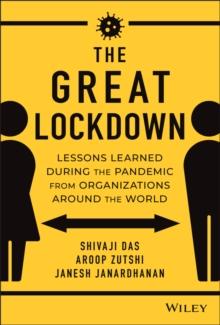 THE GREAT LOCKDOWN

LESSONS LEARNED DURING THE PANDEMIC FROM ORGANIZATIONS AROUND THE WORLD

SHIVAJI DAS
AROOP ZUTSHI
JANESH JANARDHANAN

WILEY